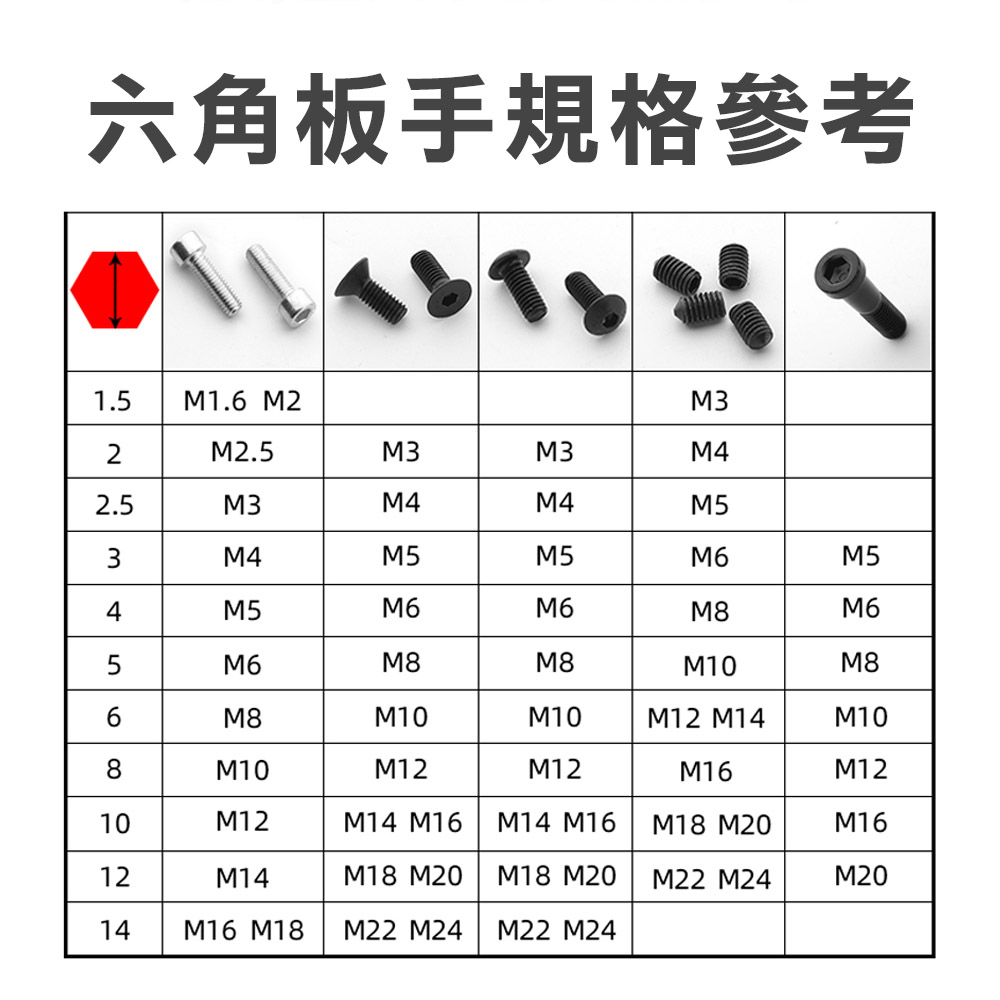 六角板手規格參考

| | | | | | |
|---|---|---|---|---|---|
| 1.5 | M1.6 M2 | | | M3 | |
| 2 | M2.5 | M3 | M3 | M4 | |
| 2.5 | M3 | M4 | M4 | M5 | |
| 3 | M4 | M5 | M5 | M6 | M5 |
| 4 | M5 | M6 | M6 | M8 | M6 |
| 5 | M6 | M8 | M8 | M10 | M8 |
| 6 | M8 | M10 | M10 | M12 M14 | M10 |
| 8 | M10 | M12 | M12 | M16 | M12 |
| 10 | M12 | M14 M16 | M14 M16 | M18 M20 | M16 |
| 12 | M14 | M18 M20 | M18 M20 | M22 M24 | M20 |
| 14 | M16 M18 | M22 M24 | M22 M24 | | |